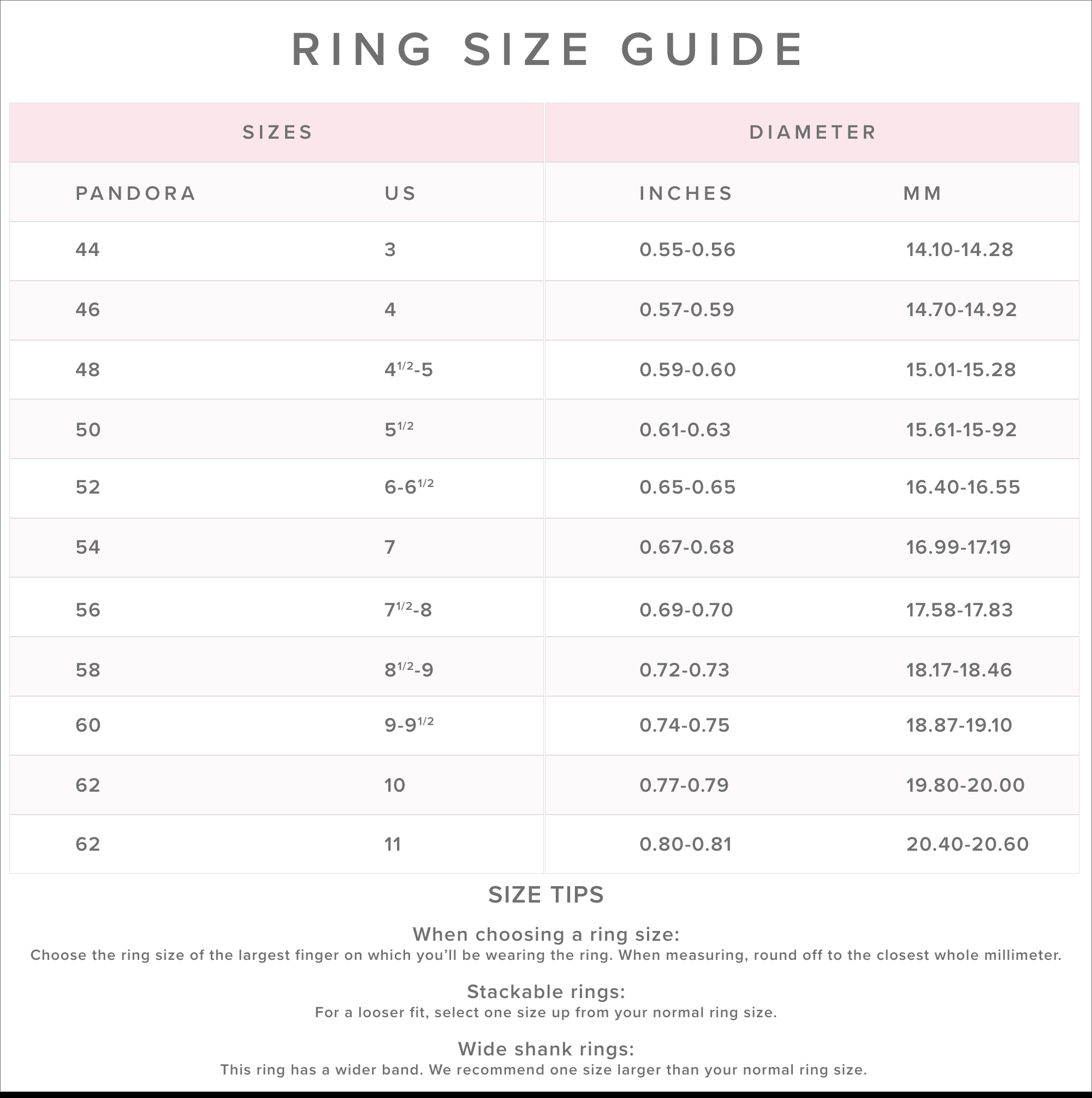 RING SIZE GUIDE

| SIZES | | DIAMETER | |
|---|---|---|---|
| PANDORA | US | INCHES | MM |
| 44 | 3 | 0.55-0.56 | 14.10-14.28 |
| 46 | 4 | 0.57-0.59 | 14.70-14.92 |
| 48 | $4^{1/2}$-5 | 0.59-0.60 | 15.01-15.28 |
| 50 | $5^{1/2}$ | 0.61-0.63 | 15.61-15-92 |
| 52 | 6-$6^{1/2}$ | 0.65-0.65 | 16.40-16.55 |
| 54 | 7 | 0.67-0.68 | 16.99-17.19 |
| 56 | $7^{1/2}$-8 | 0.69-0.70 | 17.58-17.83 |
| 58 | $8^{1/2}$-9 | 0.72-0.73 | 18.17-18.46 |
| 60 | 9-$9^{1/2}$ | 0.74-0.75 | 18.87-19.10 |
| 62 | 10 | 0.77-0.79 | 19.80-20.00 |
| 62 | 11 | 0.80-0.81 | 20.40-20.60 |

SIZE TIPS

When choosing a ring size:
Choose the ring size of the largest finger on which you'll be wearing the ring. When measuring, round off to the closest whole millimeter.

Stackable rings:
For a looser fit, select one size up from your normal ring size.

Wide shank rings:
This ring has a wider band. We recommend one size larger than your normal ring size.